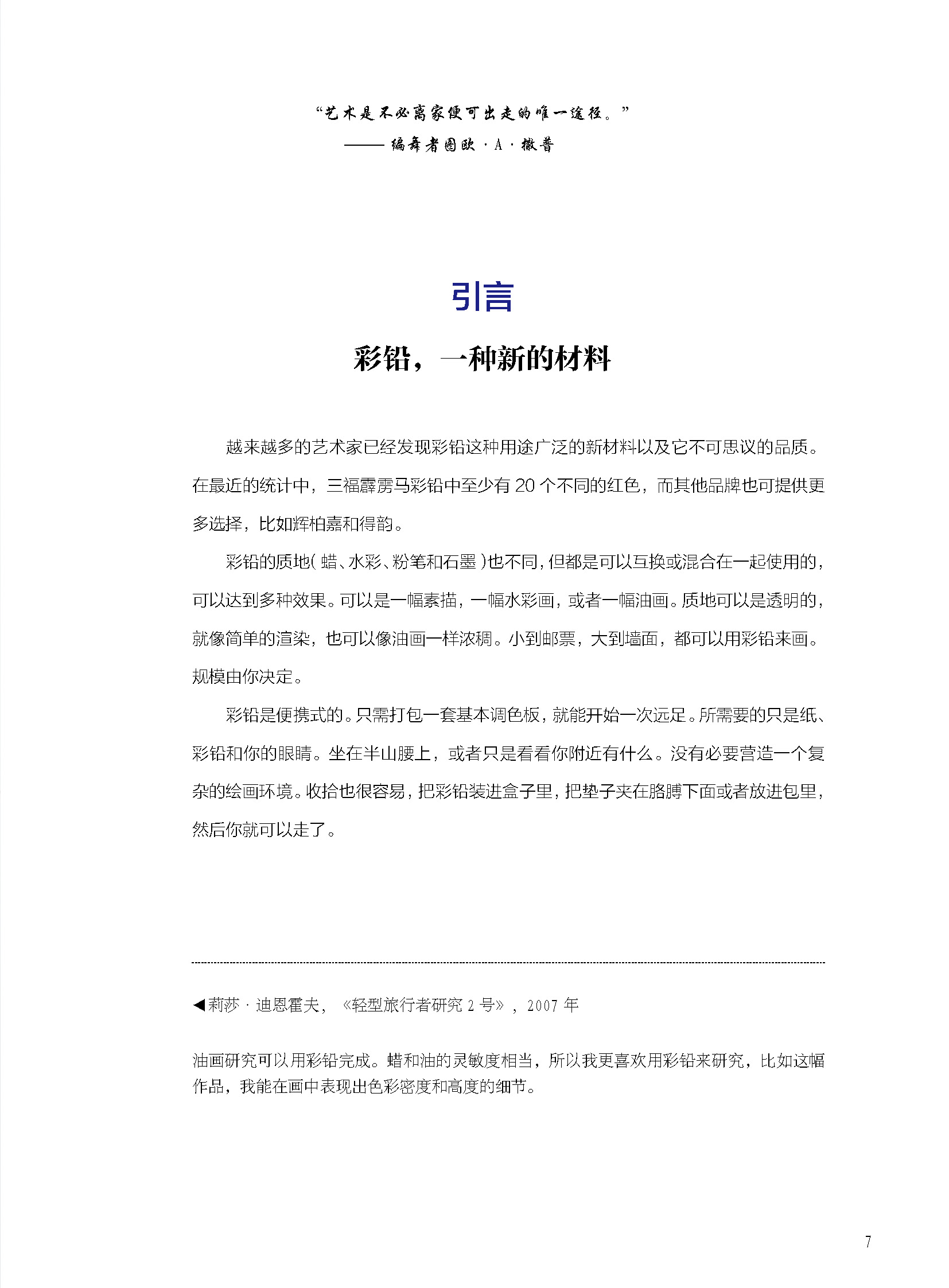 “艺术是不必离家便可出走的唯一途径。”

——编舞者图欧·A·撒普

引言

彩铅，一种新的材料

越来越多的艺术家已经发现彩铅这种用途广泛的新材料以及它不可思议的品质。在最近的统计中，三福霹雳马彩铅中至少有 20 个不同的红色，而其他品牌也可提供更多选择，比如辉柏嘉和得韵。

彩铅的质地（蜡、水彩、粉笔和石墨）也不同，但都是可以互换或混合在一起使用的，可以达到多种效果。可以是一幅素描，一幅水彩画，或者一幅油画。质地可以是透明的，就像简单的渲染，也可以像油画一样浓稠。小到邮票，大到墙面，都可以用彩铅来画。规模由你决定。

彩铅是便携式的。只需打包一套基本调色板，就能开始一次远足。所需要的只是纸、彩铅和你的眼睛。坐在半山腰上，或者只是看看你附近有什么。没有必要营造一个复杂的绘画环境。收拾也很容易，把彩铅装进盒子里，把垫子夹在胳膊下面或者放进包里，然后你就可以走了。

◀莉莎·迪恩霍夫，《轻型旅行者研究 2 号》，2007 年

油画研究可以用彩铅完成。蜡和油的灵敏度相当，所以我更喜欢用彩铅来研究，比如这幅作品，我能在画中表现出色彩密度和高度的细节。

7